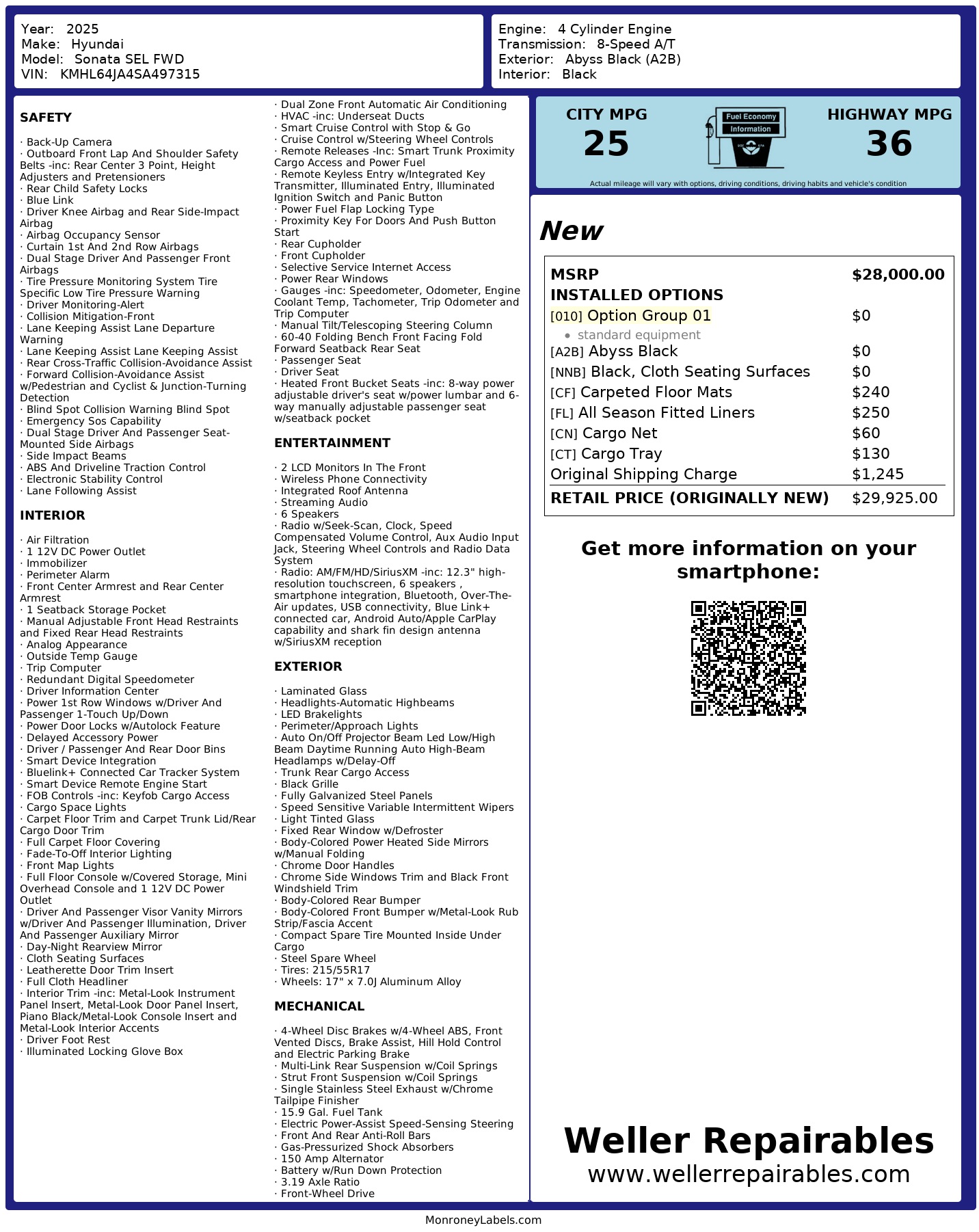 Year: 2025
Make: Hyundai
Model: Sonata SEL FWD
VIN: KMHL64JA4SA497315

Engine: 4 Cylinder Engine
Transmission: 8-Speed A/T
Exterior: Abyss Black (A2B)
Interior: Black

SAFETY

· Back-Up Camera
· Outboard Front Lap And Shoulder Safety Belts -inc: Rear Center 3 Point, Height Adjusters and Pretensioners
· Rear Child Safety Locks
· Blue Link
· Driver Knee Airbag and Rear Side-Impact Airbag
· Airbag Occupancy Sensor
· Curtain 1st And 2nd Row Airbags
· Dual Stage Driver And Passenger Front Airbags
· Tire Pressure Monitoring System Tire Specific Low Tire Pressure Warning
· Driver Monitoring-Alert
· Collision Mitigation-Front
· Lane Keeping Assist Lane Departure Warning
· Lane Keeping Assist Lane Keeping Assist
· Rear Cross-Traffic Collision-Avoidance Assist
· Forward Collision-Avoidance Assist w/Pedestrian and Cyclist & Junction-Turning Detection
· Blind Spot Collision Warning Blind Spot
· Emergency Sos Capability
· Dual Stage Driver And Passenger Seat-Mounted Side Airbags
· Side Impact Beams
· ABS And Driveline Traction Control
· Electronic Stability Control
· Lane Following Assist

INTERIOR

· Air Filtration
· 1 12V DC Power Outlet
· Immobilizer
· Perimeter Alarm
· Front Center Armrest and Rear Center Armrest
· 1 Seatback Storage Pocket
· Manual Adjustable Front Head Restraints and Fixed Rear Head Restraints
· Analog Appearance
· Outside Temp Gauge
· Trip Computer
· Redundant Digital Speedometer
· Driver Information Center
· Power 1st Row Windows w/Driver And Passenger 1-Touch Up/Down
· Power Door Locks w/Autolock Feature
· Delayed Accessory Power
· Driver / Passenger And Rear Door Bins
· Smart Device Integration
· Bluelink+ Connected Car Tracker System
· Smart Device Remote Engine Start
· FOB Controls -inc: Keyfob Cargo Access
· Cargo Space Lights
· Carpet Floor Trim and Carpet Trunk Lid/Rear Cargo Door Trim
· Full Carpet Floor Covering
· Fade-To-Off Interior Lighting
· Front Map Lights
· Full Floor Console w/Covered Storage, Mini Overhead Console and 1 12V DC Power Outlet
· Driver And Passenger Visor Vanity Mirrors w/Driver And Passenger Illumination, Driver And Passenger Auxiliary Mirror
· Day-Night Rearview Mirror
· Cloth Seating Surfaces
· Leatherette Door Trim Insert
· Full Cloth Headliner
· Interior Trim -inc: Metal-Look Instrument Panel Insert, Metal-Look Door Panel Insert, Piano Black/Metal-Look Console Insert and Metal-Look Interior Accents
· Driver Foot Rest
· Illuminated Locking Glove Box

· Dual Zone Front Automatic Air Conditioning
· HVAC -inc: Underseat Ducts
· Smart Cruise Control with Stop & Go
· Cruise Control w/Steering Wheel Controls
· Remote Releases -Inc: Smart Trunk Proximity Cargo Access and Power Fuel
· Remote Keyless Entry w/Integrated Key Transmitter, Illuminated Entry, Illuminated Ignition Switch and Panic Button
· Power Fuel Flap Locking Type
· Proximity Key For Doors And Push Button Start
· Rear Cupholder
· Front Cupholder
· Selective Service Internet Access
· Power Rear Windows
· Gauges -inc: Speedometer, Odometer, Engine Coolant Temp, Tachometer, Trip Odometer and Trip Computer
· Manual Tilt/Telescoping Steering Column
· 60-40 Folding Bench Front Facing Fold Forward Seatback Rear Seat
· Passenger Seat
· Driver Seat
· Heated Front Bucket Seats -inc: 8-way power adjustable driver's seat w/power lumbar and 6-way manually adjustable passenger seat w/seatback pocket

ENTERTAINMENT

· 2 LCD Monitors In The Front
· Wireless Phone Connectivity
· Integrated Roof Antenna
· Streaming Audio
· 6 Speakers
· Radio w/Seek-Scan, Clock, Speed Compensated Volume Control, Aux Audio Input Jack, Steering Wheel Controls and Radio Data System
· Radio: AM/FM/HD/SiriusXM -inc: 12.3" high-resolution touchscreen, 6 speakers , smartphone integration, Bluetooth, Over-The-Air updates, USB connectivity, Blue Link+ connected car, Android Auto/Apple CarPlay capability and shark fin design antenna w/SiriusXM reception

EXTERIOR

· Laminated Glass
· Headlights-Automatic Highbeams
· LED Brakelights
· Perimeter/Approach Lights
· Auto On/Off Projector Beam Led Low/High Beam Daytime Running Auto High-Beam Headlamps w/Delay-Off
· Trunk Rear Cargo Access
· Black Grille
· Fully Galvanized Steel Panels
· Speed Sensitive Variable Intermittent Wipers
· Light Tinted Glass
· Fixed Rear Window w/Defroster
· Body-Colored Power Heated Side Mirrors w/Manual Folding
· Chrome Door Handles
· Chrome Side Windows Trim and Black Front Windshield Trim
· Body-Colored Rear Bumper
· Body-Colored Front Bumper w/Metal-Look Rub Strip/Fascia Accent
· Compact Spare Tire Mounted Inside Under Cargo
· Steel Spare Wheel
· Tires: 215/55R17
· Wheels: 17" x 7.0J Aluminum Alloy

MECHANICAL

· 4-Wheel Disc Brakes w/4-Wheel ABS, Front Vented Discs, Brake Assist, Hill Hold Control and Electric Parking Brake
· Multi-Link Rear Suspension w/Coil Springs
· Strut Front Suspension w/Coil Springs
· Single Stainless Steel Exhaust w/Chrome Tailpipe Finisher
· 15.9 Gal. Fuel Tank
· Electric Power-Assist Speed-Sensing Steering
· Front And Rear Anti-Roll Bars
· Gas-Pressurized Shock Absorbers
· 150 Amp Alternator
· Battery w/Run Down Protection
· 3.19 Axle Ratio
· Front-Wheel Drive

CITY MPG
25
Fuel Economy Information
HIGHWAY MPG
36
Actual mileage will vary with options, driving conditions, driving habits and vehicle's condition

New

| MSRP | $28,000.00 |
|---|---|
| INSTALLED OPTIONS | |
| [010] Option Group 01 | $0 |
| • standard equipment | |
| [A2B] Abyss Black | $0 |
| [NNB] Black, Cloth Seating Surfaces | $0 |
| [CF] Carpeted Floor Mats | $240 |
| [FL] All Season Fitted Liners | $250 |
| [CN] Cargo Net | $60 |
| [CT] Cargo Tray | $130 |
| Original Shipping Charge | $1,245 |
| RETAIL PRICE (ORIGINALLY NEW) | $29,925.00 |

Get more information on your smartphone:

Weller Repairables
www.wellerrepairables.com

MonroneyLabels.com